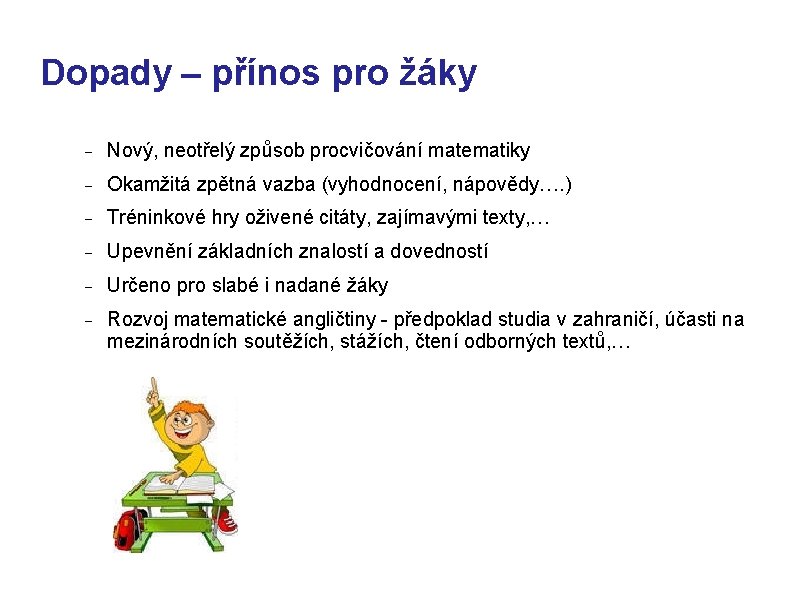 Dopady – přínos pro žáky

- Nový, neotřelý způsob procvičování matematiky
- Okamžitá zpětná vazba (vyhodnocení, nápovědy….)
- Tréninkové hry oživené citáty, zajímavými texty,…
- Upevnění základních znalostí a dovedností
- Určeno pro slabé i nadané žáky
- Rozvoj matematické angličtiny - předpoklad studia v zahraničí, účasti na mezinárodních soutěžích, stážích, čtení odborných textů,…